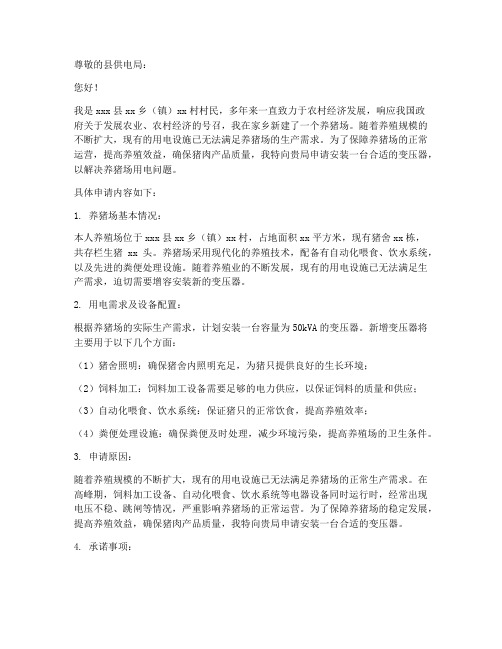 尊敬的县供电局：

您好！

我是 xxx 县 xx 乡（镇）xx 村村民，多年来一直致力于农村经济发展，响应我国政府关于发展农业、农村经济的号召，我在家乡新建了一个养猪场。随着养殖规模的不断扩大，现有的用电设施已无法满足养猪场的生产需求。为了保障养猪场的正常运营，提高养殖效益，确保猪肉产品质量，我特向贵局申请安装一台合适的变压器，以解决养猪场用电问题。

具体申请内容如下：

1. 养猪场基本情况：

本人养殖场位于 xxx 县 xx 乡（镇）xx 村，占地面积 xx 平方米，现有猪舍 xx 栋，共存栏生猪 xx 头。养猪场采用现代化的养殖技术，配备有自动化喂食、饮水系统，以及先进的粪便处理设施。随着养殖业的不断发展，现有的用电设施已无法满足生产需求，迫切需要增容安装新的变压器。

2. 用电需求及设备配置：

根据养猪场的实际生产需求，计划安装一台容量为 50kVA 的变压器。新增变压器将主要用于以下几个方面：

（1）猪舍照明：确保猪舍内照明充足，为猪只提供良好的生长环境；

（2）饲料加工：饲料加工设备需要足够的电力供应，以保证饲料的质量和供应；

（3）自动化喂食、饮水系统：保证猪只的正常饮食，提高养殖效率；

（4）粪便处理设施：确保粪便及时处理，减少环境污染，提高养殖场的卫生条件。

3. 申请原因：

随着养殖规模的不断扩大，现有的用电设施已无法满足养猪场的正常生产需求。在高峰期，饲料加工设备、自动化喂食、饮水系统等电器设备同时运行时，经常出现电压不稳、跳闸等情况，严重影响养猪场的正常运营。为了保障养猪场的稳定发展，提高养殖效益，确保猪肉产品质量，我特向贵局申请安装一台合适的变压器。

4. 承诺事项：